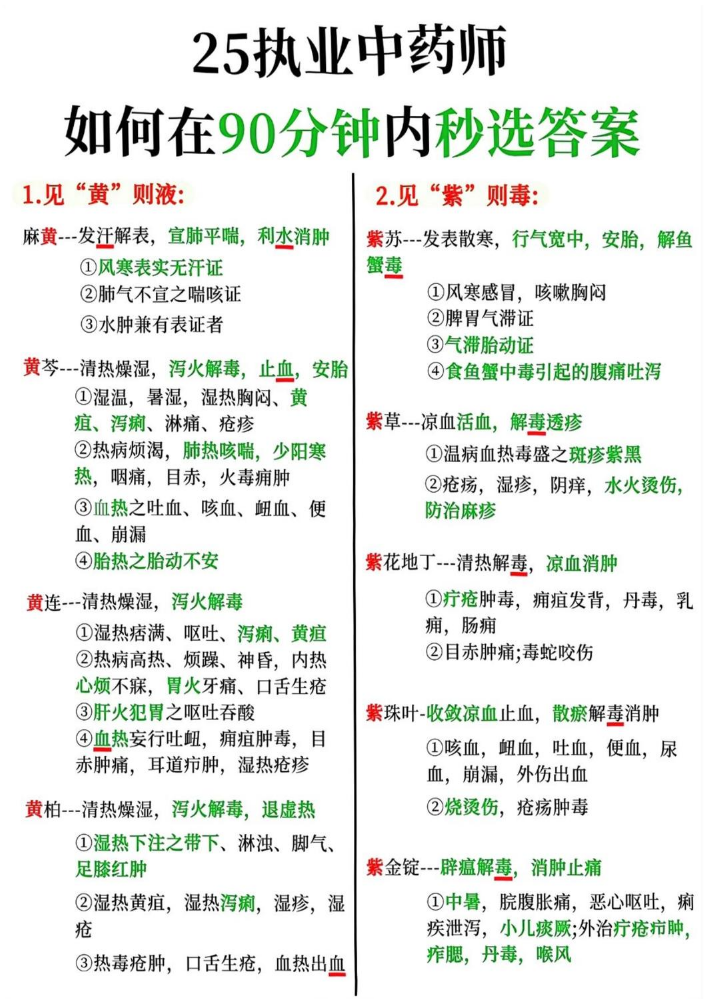 25执业中药师

如何在90分钟内秒选答案

1.见“黄”则液:

麻黄---发汗解表，宣肺平喘，利水消肿

①风寒表实无汗证

②肺气不宣之喘咳证

③水肿兼有表证者

黄芩---清热燥湿，泻火解毒，止血，安胎

①湿温，暑湿，湿热胸闷、黄疸、泻痢、淋痛、疮疹

②热病烦渴，肺热咳喘，少阳寒热，咽痛，目赤，火毒痈肿

③血热之吐血、咳血、衄血、便血、崩漏

④胎热之胎动不安

黄连---清热燥湿，泻火解毒

①湿热痞满、呕吐、泻痢、黄疸

②热病高热、烦躁、神昏，内热心烦不寐，胃火牙痛、口舌生疮

③肝火犯胃之呕吐吞酸

④血热妄行吐衄，痈疽肿毒，目赤肿痛，耳道疖肿，湿热疮疹

黄柏---清热燥湿，泻火解毒，退虚热

①湿热下注之带下、淋浊、脚气、足膝红肿

②湿热黄疸，湿热泻痢，湿疹，湿疮

③热毒疮肿，口舌生疮，血热出血

2.见“紫”则毒:

紫苏---发表散寒，行气宽中，安胎，解鱼蟹毒

①风寒感冒，咳嗽胸闷

②脾胃气滞证

③气滞胎动证

④食鱼蟹中毒引起的腹痛吐泻

紫草---凉血活血，解毒透疹

①温病血热毒盛之斑疹紫黑

②疮疡，湿疹，阴痒，水火烫伤，防治麻疹

紫花地丁---清热解毒，凉血消肿

①疔疮肿毒，痈疽发背，丹毒，乳痈，肠痈

②目赤肿痛;毒蛇咬伤

紫珠叶-收敛凉血止血，散瘀解毒消肿

①咳血，衄血，吐血，便血，尿血，崩漏，外伤出血

②烧烫伤，疮疡肿毒

紫金锭---辟瘟解毒，消肿止痛

①中暑，脘腹胀痛，恶心呕吐，痢疾泄泻，小儿痰厥;外治疔疮疖肿，痄腮，丹毒，喉风